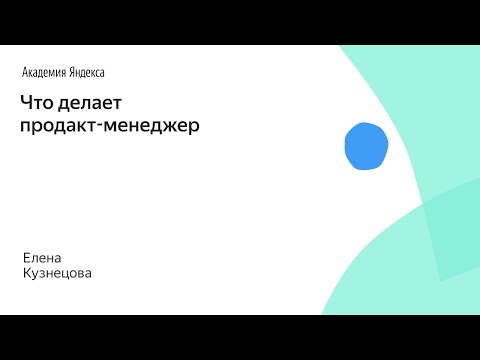 Академия Яндекса

Что делает продакт-менеджер

Елена Кузнецова